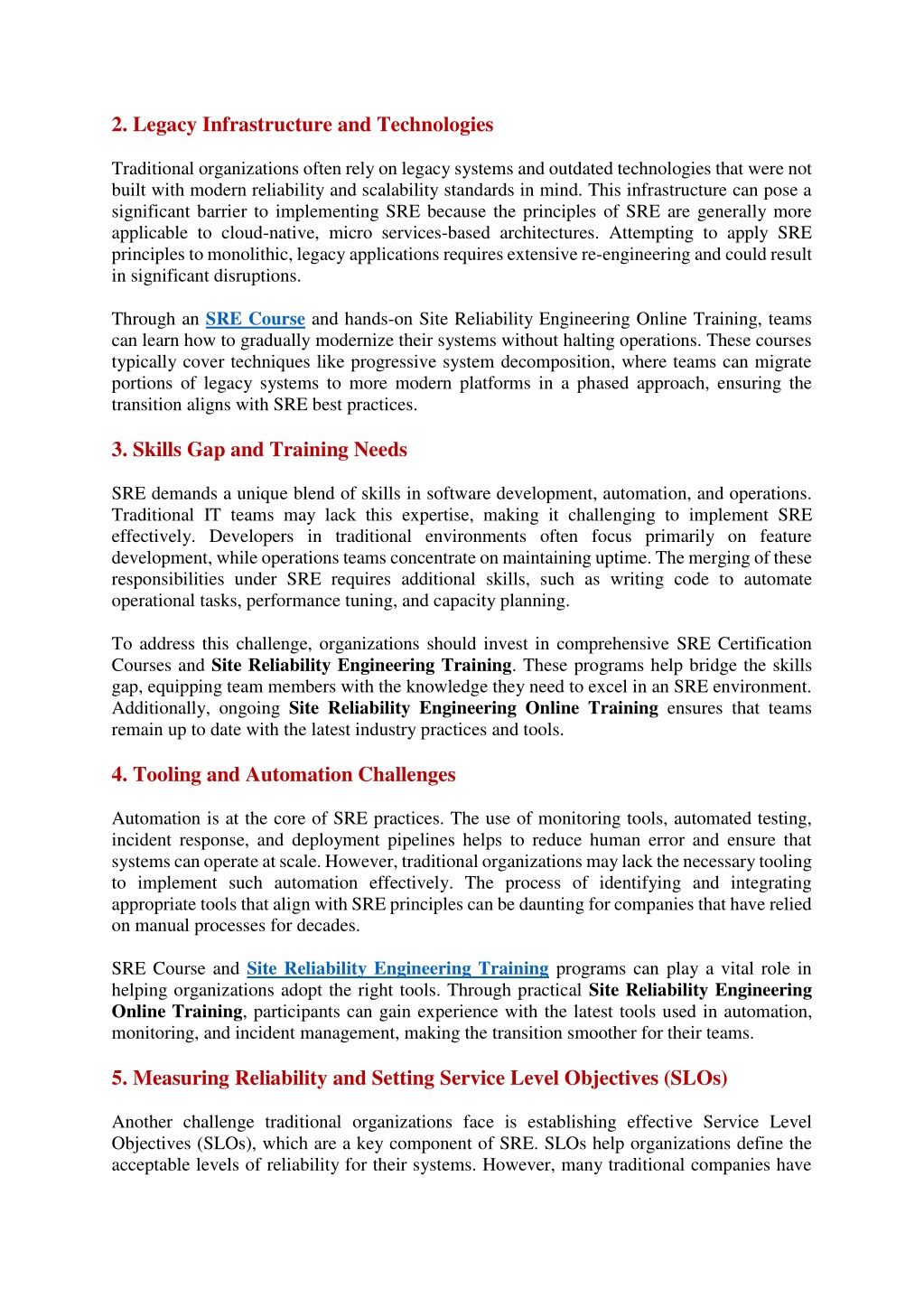 2. Legacy Infrastructure and Technologies

Traditional organizations often rely on legacy systems and outdated technologies that were not built with modern reliability and scalability standards in mind. This infrastructure can pose a significant barrier to implementing SRE because the principles of SRE are generally more applicable to cloud-native, micro services-based architectures. Attempting to apply SRE principles to monolithic, legacy applications requires extensive re-engineering and could result in significant disruptions.

Through an SRE Course and hands-on Site Reliability Engineering Online Training, teams can learn how to gradually modernize their systems without halting operations. These courses typically cover techniques like progressive system decomposition, where teams can migrate portions of legacy systems to more modern platforms in a phased approach, ensuring the transition aligns with SRE best practices.

3. Skills Gap and Training Needs

SRE demands a unique blend of skills in software development, automation, and operations. Traditional IT teams may lack this expertise, making it challenging to implement SRE effectively. Developers in traditional environments often focus primarily on feature development, while operations teams concentrate on maintaining uptime. The merging of these responsibilities under SRE requires additional skills, such as writing code to automate operational tasks, performance tuning, and capacity planning.

To address this challenge, organizations should invest in comprehensive SRE Certification Courses and Site Reliability Engineering Training. These programs help bridge the skills gap, equipping team members with the knowledge they need to excel in an SRE environment. Additionally, ongoing Site Reliability Engineering Online Training ensures that teams remain up to date with the latest industry practices and tools.

4. Tooling and Automation Challenges

Automation is at the core of SRE practices. The use of monitoring tools, automated testing, incident response, and deployment pipelines helps to reduce human error and ensure that systems can operate at scale. However, traditional organizations may lack the necessary tooling to implement such automation effectively. The process of identifying and integrating appropriate tools that align with SRE principles can be daunting for companies that have relied on manual processes for decades.

SRE Course and Site Reliability Engineering Training programs can play a vital role in helping organizations adopt the right tools. Through practical Site Reliability Engineering Online Training, participants can gain experience with the latest tools used in automation, monitoring, and incident management, making the transition smoother for their teams.

5. Measuring Reliability and Setting Service Level Objectives (SLOs)

Another challenge traditional organizations face is establishing effective Service Level Objectives (SLOs), which are a key component of SRE. SLOs help organizations define the acceptable levels of reliability for their systems. However, many traditional companies have